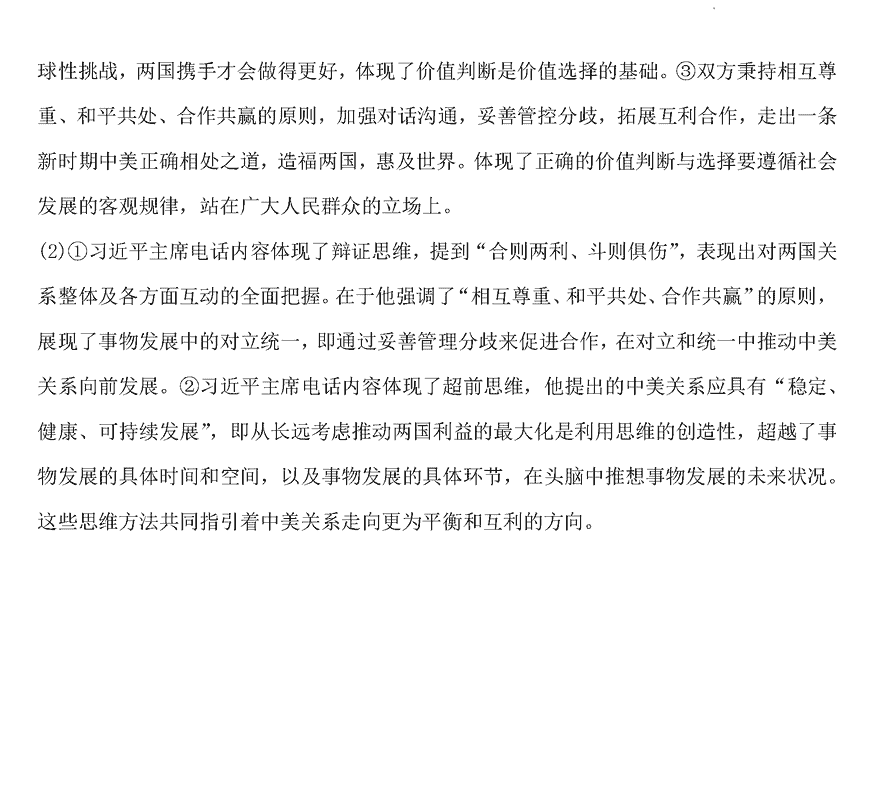 球性挑战，两国携手才会做得更好，体现了价值判断是价值选择的基础。③双方秉持相互尊重、和平共处、合作共赢的原则，加强对话沟通，妥善管控分歧，拓展互利合作，走出一条新时期中美正确相处之道，造福两国，惠及世界。体现了正确的价值判断与选择要遵循社会发展的客观规律，站在广大人民群众的立场上。

(2)①习近平主席电话内容体现了辩证思维，提到“合则两利、斗则俱伤”，表现出对两国关系整体及各方面互动的全面把握。在于他强调了“相互尊重、和平共处、合作共赢”的原则，展现了事物发展中的对立统一，即通过妥善管理分歧来促进合作，在对立和统一中推动中美关系向前发展。②习近平主席电话内容体现了超前思维，他提出的中美关系应具有“稳定、健康、可持续发展”，即从长远考虑推动两国利益的最大化是利用思维的创造性，超越了事物发展的具体时间和空间，以及事物发展的具体环节，在头脑中推想事物发展的未来状况。这些思维方法共同指引着中美关系走向更为平衡和互利的方向。